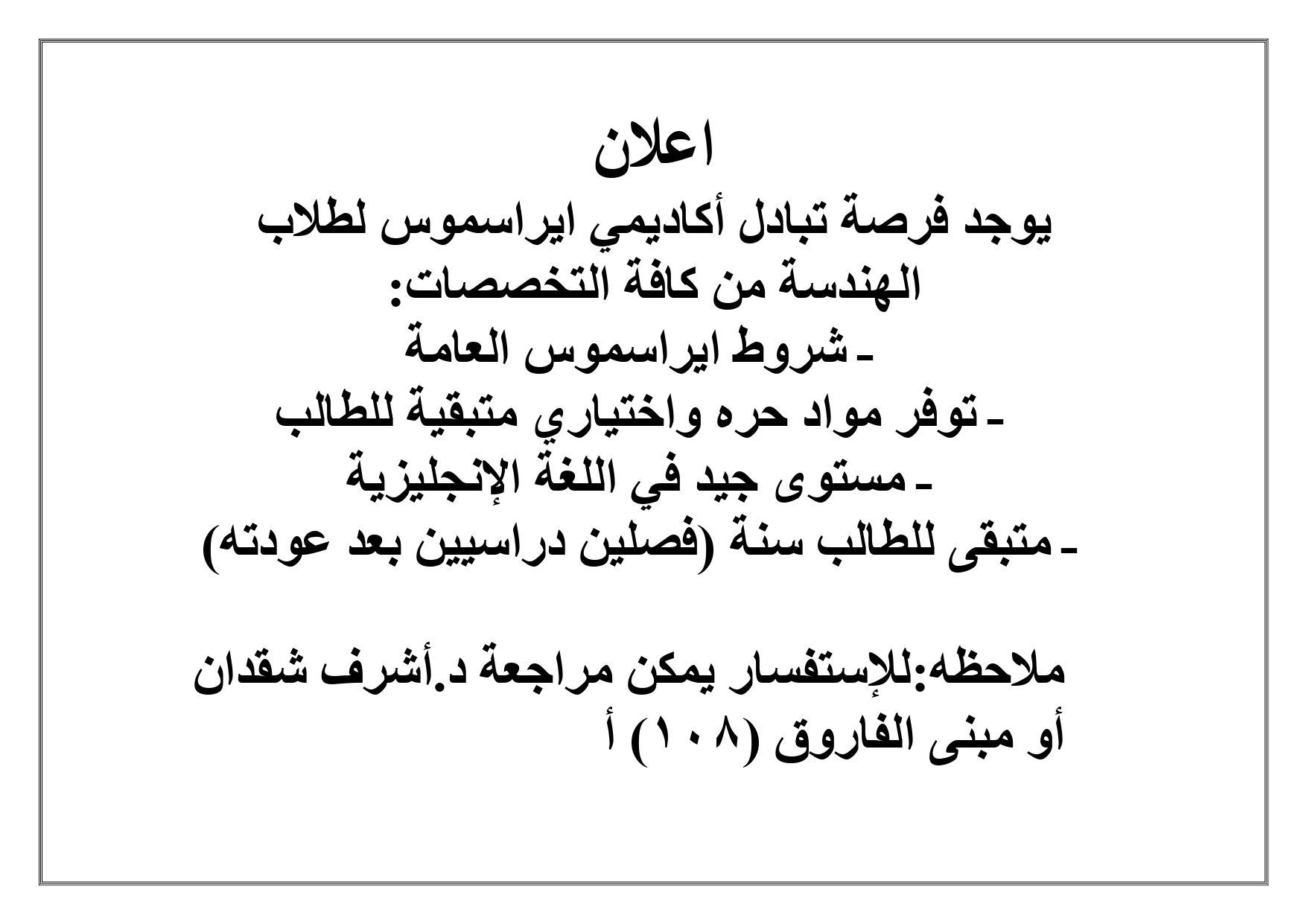 اعلان
يوجد فرصة تبادل أكاديمي ايراسموس لطلاب الهندسة من كافة التخصصات:
- شروط ايراسموس العامة
- توفر مواد حره واختياري متبقية للطالب
- مستوى جيد في اللغة الإنجليزية
- متبقى للطالب سنة (فصلين دراسيين بعد عودته)

ملاحظه:للإستفسار يمكن مراجعة د.أشرف شقدان أو مبنى الفاروق (١٠٨) أ